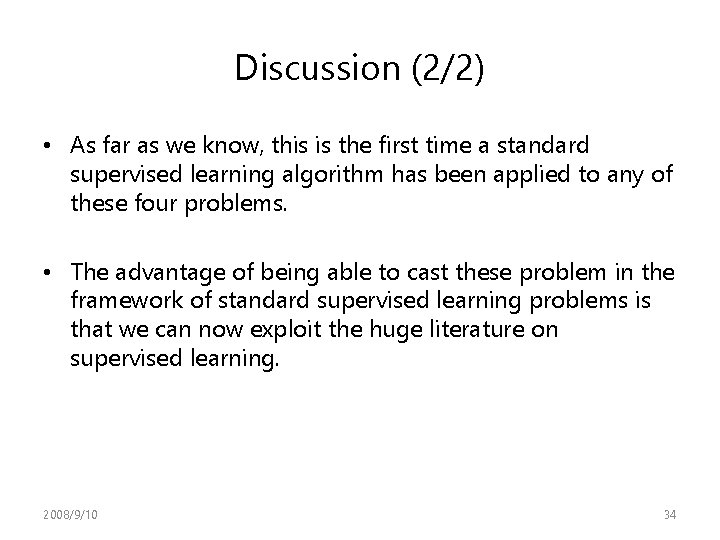 Discussion (2/2)

• As far as we know, this is the first time a standard supervised learning algorithm has been applied to any of these four problems.

• The advantage of being able to cast these problem in the framework of standard supervised learning problems is that we can now exploit the huge literature on supervised learning.

2008/9/10

34